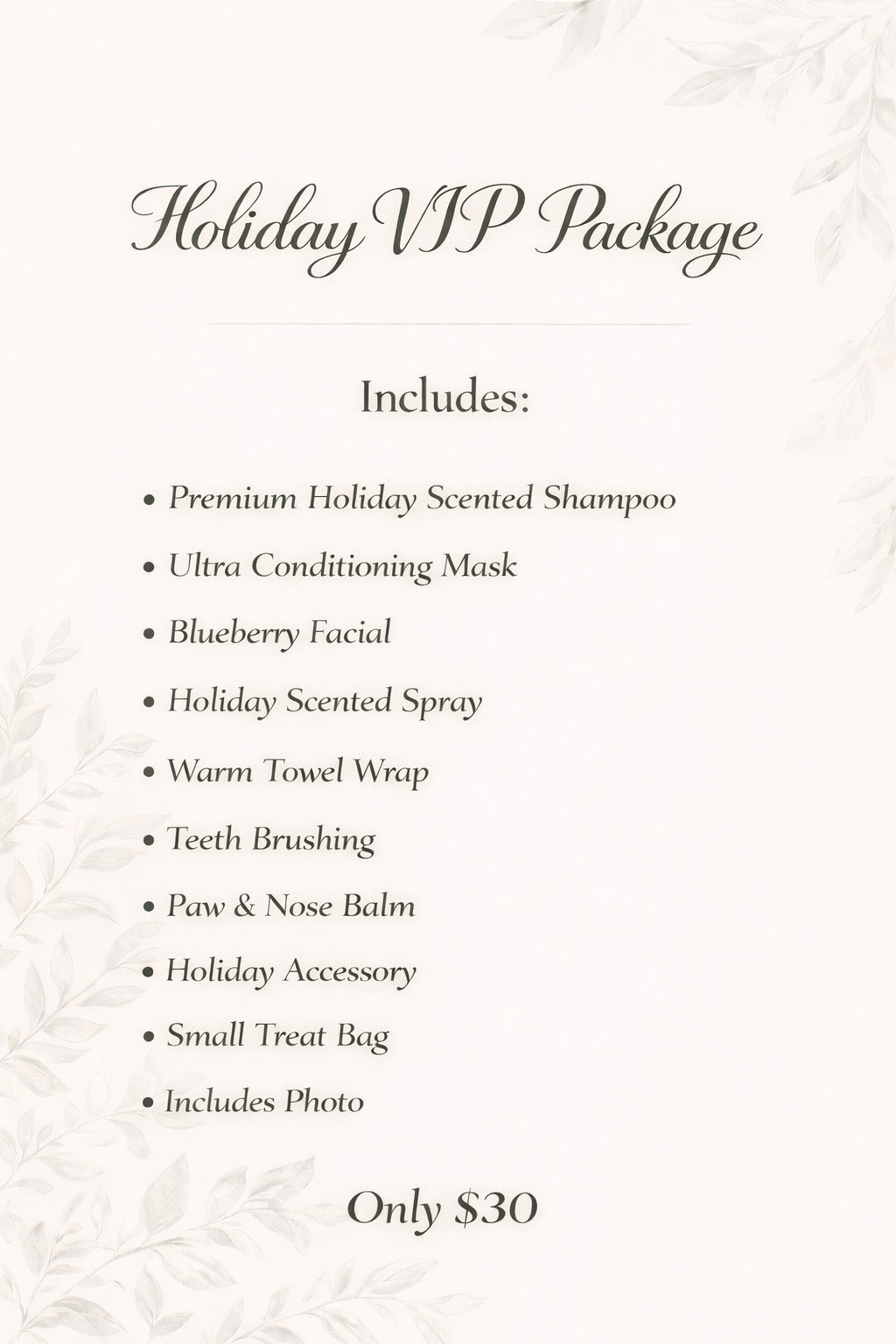 Holiday VIP Package

Includes:

• Premium Holiday Scented Shampoo
• Ultra Conditioning Mask
• Blueberry Facial
• Holiday Scented Spray
• Warm Towel Wrap
• Teeth Brushing
• Paw & Nose Balm
• Holiday Accessory
• Small Treat Bag
• Includes Photo

Only $30